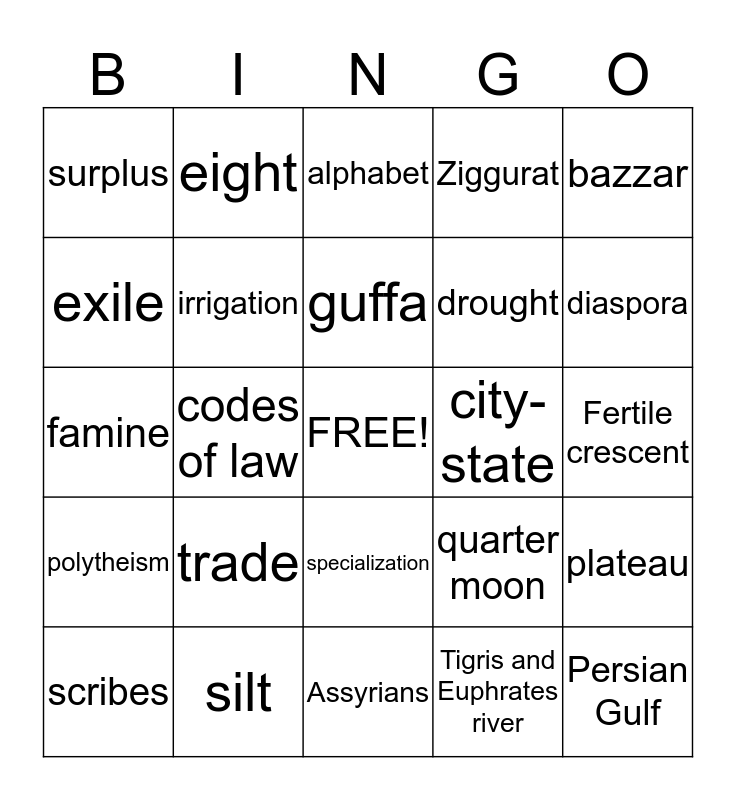 | B | I | N | G | O |
|---|---|---|---|---|
| surplus | eight | alphabet | Ziggurat | bazzar |
| exile | irrigation | guffa | drought | diaspora |
| famine | codes of law | FREE! | city-state | Fertile crescent |
| polytheism | trade | specialization | quarter moon | plateau |
| scribes | silt | Assyrians | Tigris and Euphrates river | Persian Gulf |